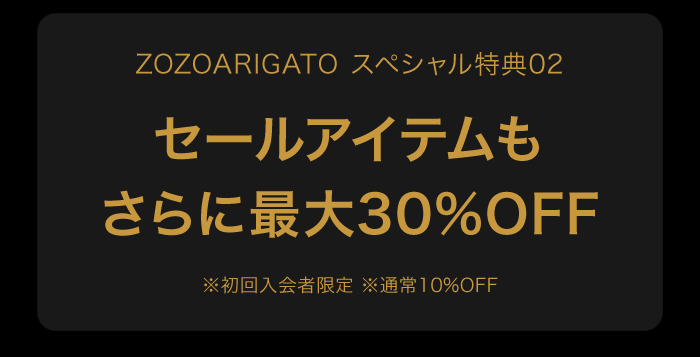 ZOZOARIGATO スペシャル特典02

セールアイテムも
さらに最大30%OFF

※初回入会者限定 ※通常10%OFF